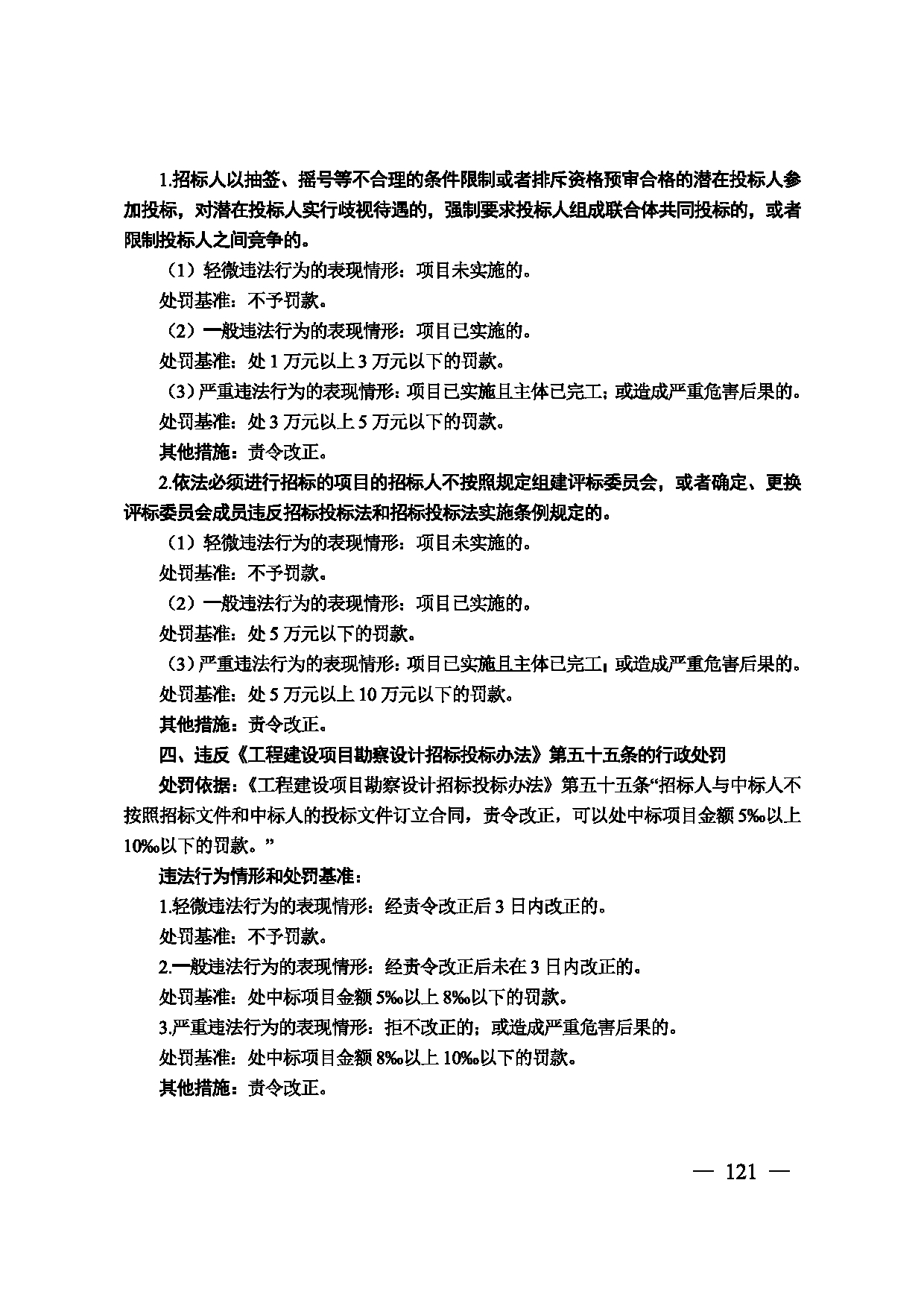 1.招标人以抽签、摇号等不合理的条件限制或者排斥资格预审合格的潜在投标人参加投标，对潜在投标人实行歧视待遇的，强制要求投标人组成联合体共同投标的，或者限制投标人之间竞争的。

（1）轻微违法行为的表现情形：项目未实施的。

处罚基准：不予罚款。

（2）一般违法行为的表现情形：项目已实施的。

处罚基准：处1万元以上3万元以下的罚款。

（3）严重违法行为的表现情形：项目已实施且主体已完工；或造成严重危害后果的。

处罚基准：处3万元以上5万元以下的罚款。

其他措施：责令改正。

2.依法必须进行招标的项目的招标人不按照规定组建评标委员会，或者确定、更换评标委员会成员违反招标投标法和招标投标法实施条例规定的。

（1）轻微违法行为的表现情形：项目未实施的。

处罚基准：不予罚款。

（2）一般违法行为的表现情形：项目已实施的。

处罚基准：处5万元以下的罚款。

（3）严重违法行为的表现情形：项目已实施且主体已完工；或造成严重危害后果的。

处罚基准：处5万元以上10万元以下的罚款。

其他措施：责令改正。

四、违反《工程建设项目勘察设计招标投标办法》第五十五条的行政处罚

处罚依据：《工程建设项目勘察设计招标投标办法》第五十五条“招标人与中标人不按照招标文件和中标人的投标文件订立合同，责令改正，可以处中标项目金额5‰以上10‰以下的罚款。”

违法行为情形和处罚基准：

1.轻微违法行为的表现情形：经责令改正后3日内改正的。

处罚基准：不予罚款。

2.一般违法行为的表现情形：经责令改正后未在3日内改正的。

处罚基准：处中标项目金额5‰以上8‰以下的罚款。

3.严重违法行为的表现情形：拒不改正的；或造成严重危害后果的。

处罚基准：处中标项目金额8‰以上10‰以下的罚款。

其他措施：责令改正。

— 121 —